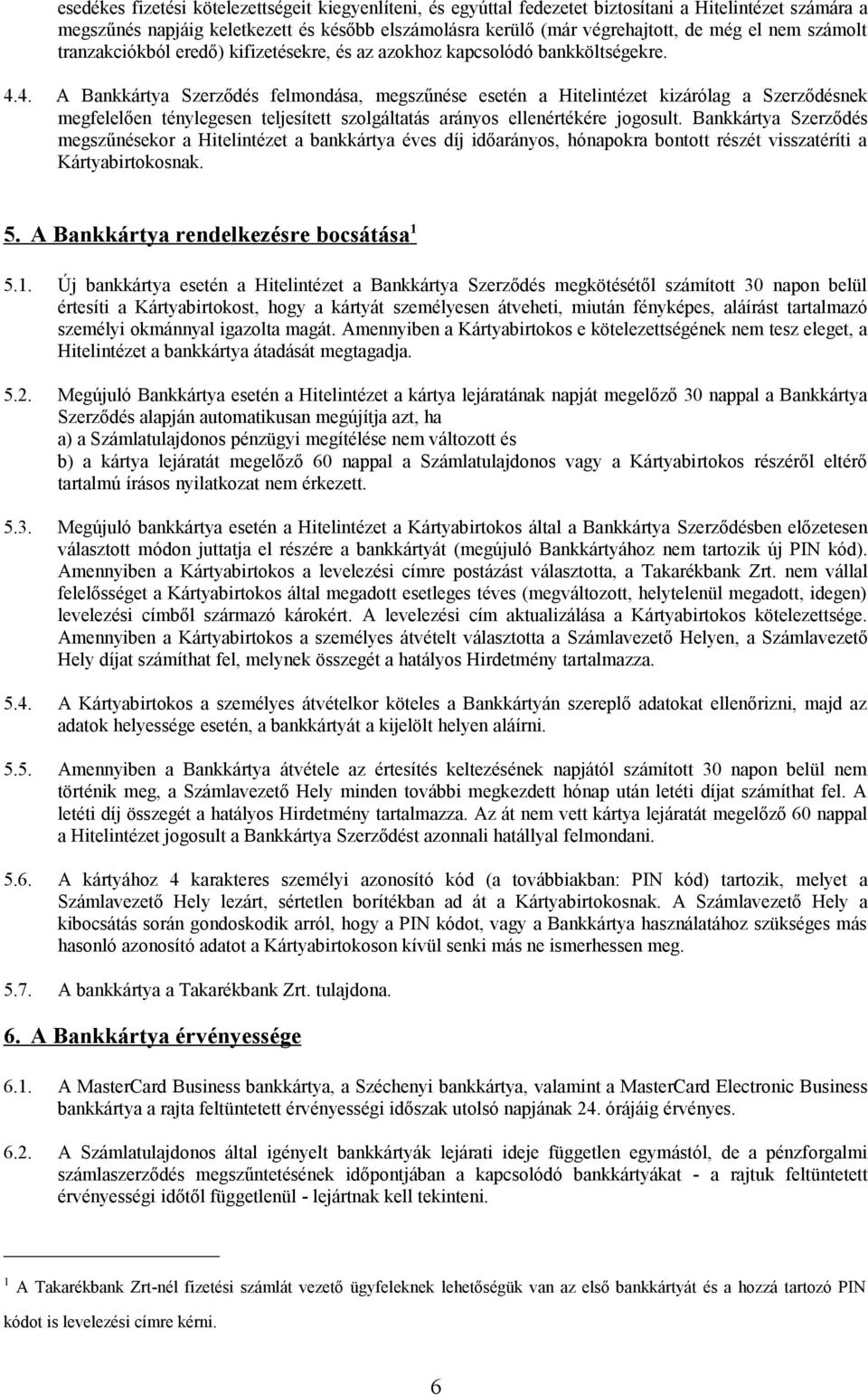 esedékes fizetési kötelezettségeit kiegyenlíteni, és egyúttal fedezetet biztosítani a Hitelintézet számára a megszűnés napjáig keletkezett és később elszámolásra kerülő (már végrehajtott, de még el nem számolt tranzakciókból eredő) kifizetésekre, és az azokhoz kapcsolódó bankköltségekre.

4.4. A Bankkártya Szerződés felmondása, megszűnése esetén a Hitelintézet kizárólag a Szerződésnek megfelelően ténylegesen teljesített szolgáltatás arányos ellenértékére jogosult. Bankkártya Szerződés megszűnésekor a Hitelintézet a bankkártya éves díj időarányos, hónapokra bontott részét visszatéríti a Kártyabirtokosnak.

5. A Bankkártya rendelkezésre bocsátása $^1$

5.1. Új bankkártya esetén a Hitelintézet a Bankkártya Szerződés megkötésétől számított 30 napon belül értesíti a Kártyabirtokost, hogy a kártyát személyesen átveheti, miután fényképes, aláírást tartalmazó személyi okmánnyal igazolta magát. Amennyiben a Kártyabirtokos e kötelezettségének nem tesz eleget, a Hitelintézet a bankkártya átadását megtagadja.

5.2. Megújuló Bankkártya esetén a Hitelintézet a kártya lejáratának napját megelőző 30 nappal a Bankkártya Szerződés alapján automatikusan megújítja azt, ha
a) a Számlatulajdonos pénzügyi megítélése nem változott és
b) a kártya lejáratát megelőző 60 nappal a Számlatulajdonos vagy a Kártyabirtokos részéről eltérő tartalmú írásos nyilatkozat nem érkezett.

5.3. Megújuló bankkártya esetén a Hitelintézet a Kártyabirtokos által a Bankkártya Szerződésben előzetesen választott módon juttatja el részére a bankkártyát (megújuló Bankkártyához nem tartozik új PIN kód). Amennyiben a Kártyabirtokos a levelezési címre postázást választotta, a Takarékbank Zrt. nem vállal felelősséget a Kártyabirtokos által megadott esetleges téves (megváltozott, helytelenül megadott, idegen) levelezési címből származó károkért. A levelezési cím aktualizálása a Kártyabirtokos kötelezettsége. Amennyiben a Kártyabirtokos a személyes átvételt választotta a Számlavezető Helyen, a Számlavezető Hely díjat számíthat fel, melynek összegét a hatályos Hirdetmény tartalmazza.

5.4. A Kártyabirtokos a személyes átvételkor köteles a Bankkártyán szereplő adatokat ellenőrizni, majd az adatok helyessége esetén, a bankkártyát a kijelölt helyen aláírni.

5.5. Amennyiben a Bankkártya átvétele az értesítés keltezésének napjától számított 30 napon belül nem történik meg, a Számlavezető Hely minden további megkezdett hónap után letéti díjat számíthat fel. A letéti díj összegét a hatályos Hirdetmény tartalmazza. Az át nem vett kártya lejáratát megelőző 60 nappal a Hitelintézet jogosult a Bankkártya Szerződést azonnali hatállyal felmondani.

5.6. A kártyához 4 karakteres személyi azonosító kód (a továbbiakban: PIN kód) tartozik, melyet a Számlavezető Hely lezárt, sértetlen borítékban ad át a Kártyabirtokosnak. A Számlavezető Hely a kibocsátás során gondoskodik arról, hogy a PIN kódot, vagy a Bankkártya használatához szükséges más hasonló azonosító adatot a Kártyabirtokoson kívül senki más ne ismerhessen meg.

5.7. A bankkártya a Takarékbank Zrt. tulajdona.

6. A Bankkártya érvényessége

6.1. A MasterCard Business bankkártya, a Széchenyi bankkártya, valamint a MasterCard Electronic Business bankkártya a rajta feltüntetett érvényességi időszak utolsó napjának 24. órájáig érvényes.

6.2. A Számlatulajdonos által igényelt bankkártyák lejárati ideje független egymástól, de a pénzforgalmi számlaszerződés megszűntetésének időpontjában a kapcsolódó bankkártyákat - a rajtuk feltüntetett érvényességi időtől függetlenül - lejártnak kell tekinteni.

$^1$ A Takarékbank Zrt-nél fizetési számlát vezető ügyfeleknek lehetőségük van az első bankkártyát és a hozzá tartozó PIN kódot is levelezési címre kérni.

6